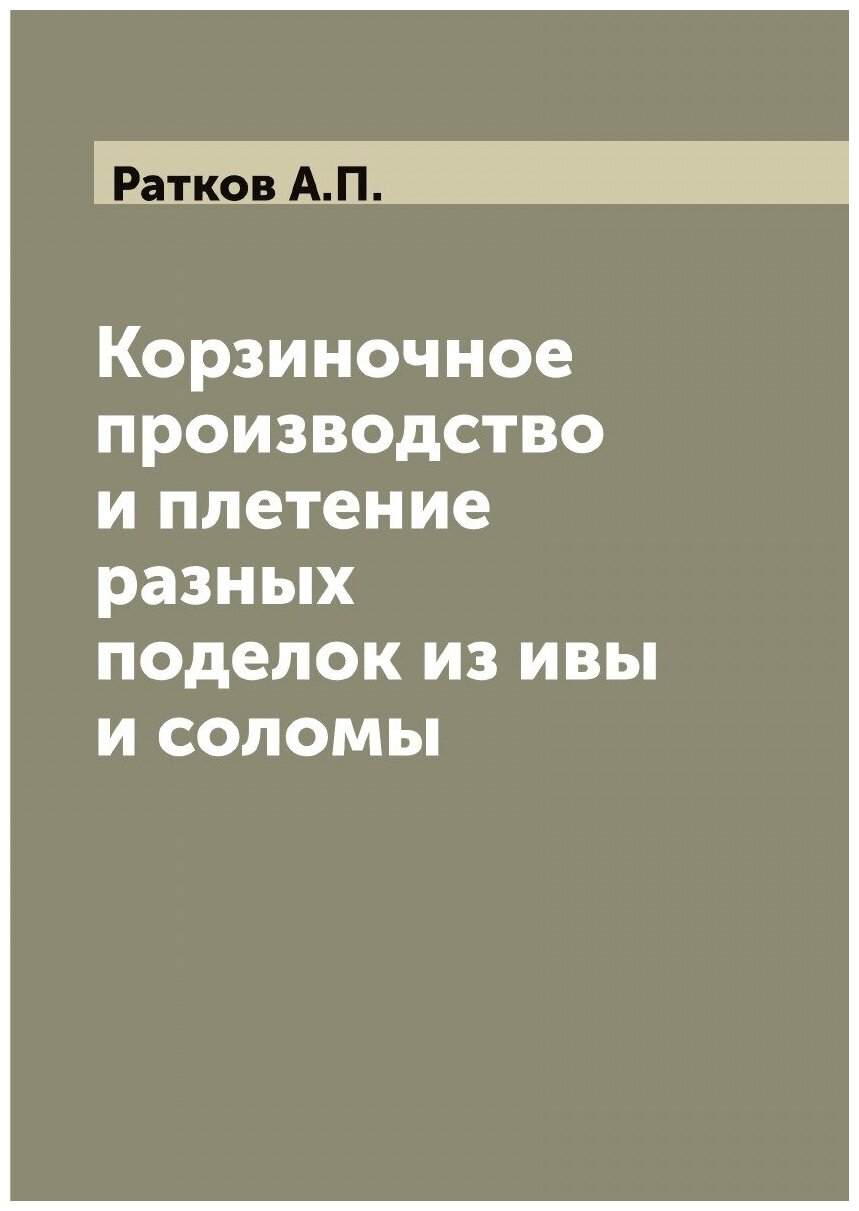 Ратков А.П.

Корзиночное производство и плетение разных поделок из ивы и соломы